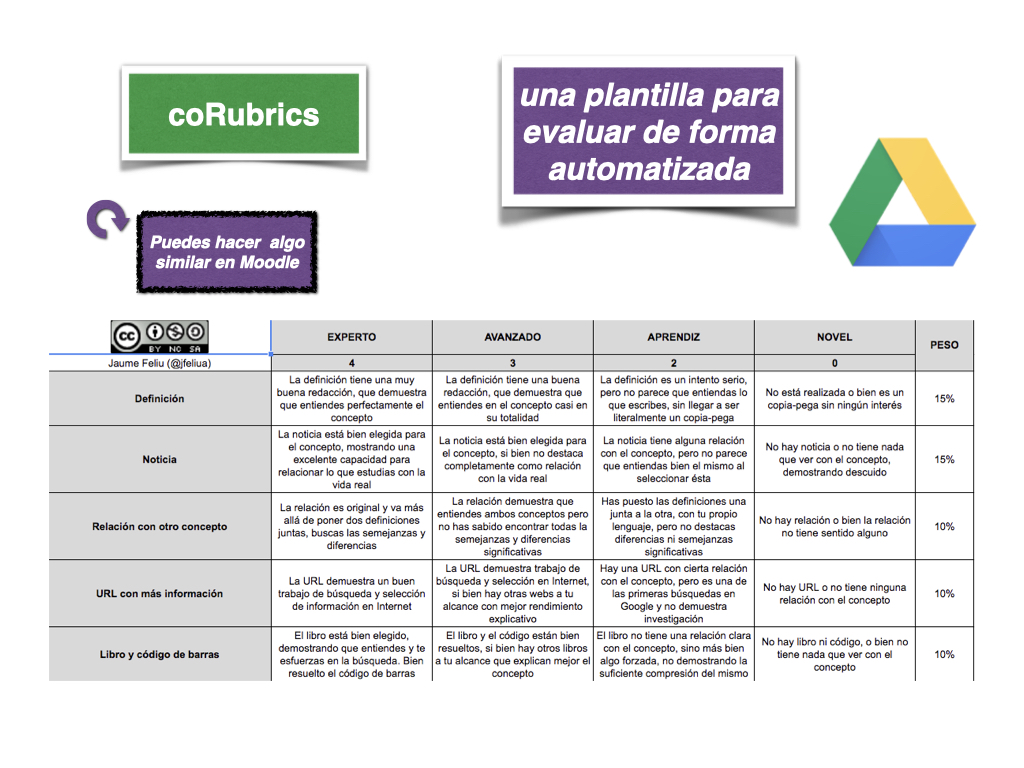 coRubrics

una plantilla para evaluar de forma automatizada

Puedes hacer algo similar en Moodle

| BY NC SA | EXPERTO | AVANZADO | APRENDIZ | NOVEL | PESO |
|---|---|---|---|---|---|
| Jaume Feliu (@jfeliua) | 4 | 3 | 2 | 0 | |
| Definición | La definición tiene una muy buena redacción, que demuestra que entiendes perfectamente el concepto | La definición tiene una buena redacción, que demuestra que entiendes en el concepto casi en su totalidad | La definición es un intento serio, pero no parece que entiendas lo que escribes, sin llegar a ser literalmente un copia-pega | No está realizada o bien es un copia-pega sin ningún interés | 15% |
| Noticia | La noticia está bien elegida para el concepto, mostrando una excelente capacidad para relacionar lo que estudias con la vida real | La noticia está bien elegida para el concepto, si bien no destaca completamente como relación con la vida real | La noticia tiene alguna relación con el concepto, pero no parece que entiendas bien el mismo al seleccionar ésta | No hay noticia o no tiene nada que ver con el concepto, demostrando descuido | 15% |
| Relación con otro concepto | La relación es original y va más allá de poner dos definiciones juntas, buscas las semejanzas y diferencias | La relación demuestra que entiendes ambos conceptos pero no has sabido encontrar todas la semejanzas y diferencias significativas | Has puesto las definiciones una junta a la otra, con tu propio lenguaje, pero no destacas diferencias ni semejanzas significativas | No hay relación o bien la relación no tiene sentido alguno | 10% |
| URL con más información | La URL demuestra un buen trabajo de búsqueda y selección de información en Internet | La URL demuestra trabajo de búsqueda y selección en Internet, si bien hay otras webs a tu alcance con mejor rendimiento explicativo | Hay una URL con cierta relación con el concepto, pero es una de las primeras búsquedas en Google y no demuestra investigación | No hay URL o no tiene ninguna relación con el concepto | 10% |
| Libro y código de barras | El libro está bien elegido, demostrando que entiendes y te esfuerzas en la búsqueda. Bien resuelto el código de barras | El libro y el código están bien resueltos, si bien hay otros libros a tu alcance que explican mejor el concepto | El libro no tiene una relación clara con el concepto, sino más bien algo forzada, no demostrando la suficiente compresión del mismo | No hay libro ni código, o bien no tiene nada que ver con el concepto | 10% |